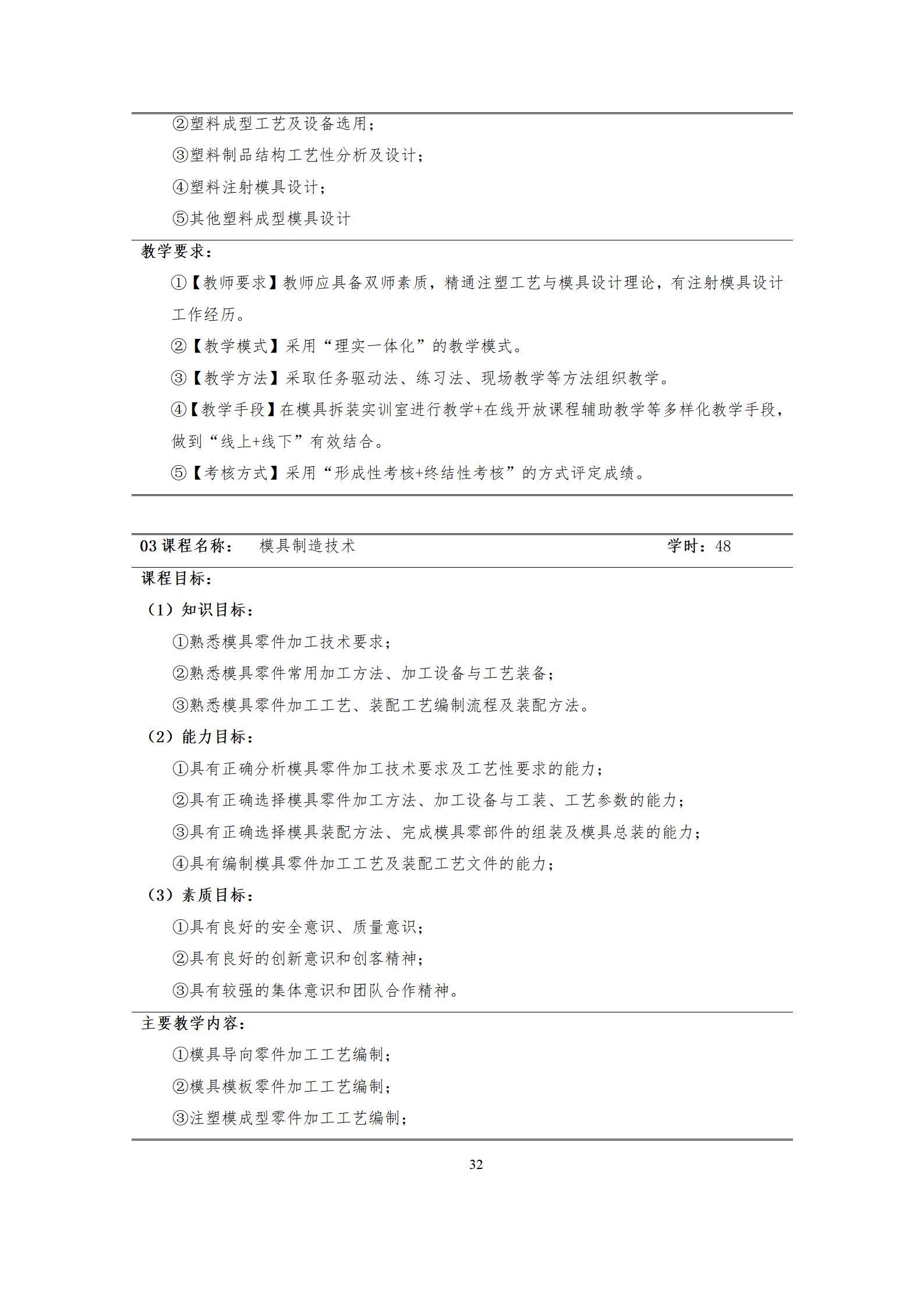 ②塑料成型工艺及设备选用；

③塑料制品结构工艺性分析及设计；

④塑料注射模具设计；

⑤其他塑料成型模具设计

教学要求：

①【教师要求】教师应具备双师素质，精通注塑工艺与模具设计理论，有注射模具设计工作经历。

②【教学模式】采用“理实一体化”的教学模式。

③【教学方法】采取任务驱动法、练习法、现场教学等方法组织教学。

④【教学手段】在模具拆装实训室进行教学+在线开放课程辅助教学等多样化教学手段，做到“线上+线下”有效结合。

⑤【考核方式】采用“形成性考核+终结性考核”的方式评定成绩。

03 课程名称： 模具制造技术 学时：48

课程目标：

（1）知识目标：

①熟悉模具零件加工技术要求；

②熟悉模具零件常用加工方法、加工设备与工艺装备；

③熟悉模具零件加工工艺、装配工艺编制流程及装配方法。

（2）能力目标：

①具有正确分析模具零件加工技术要求及工艺性要求的能力；

②具有正确选择模具零件加工方法、加工设备与工装、工艺参数的能力；

③具有正确选择模具装配方法、完成模具零部件的组装及模具总装的能力；

④具有编制模具零件加工工艺及装配工艺文件的能力；

（3）素质目标：

①具有良好的安全意识、质量意识；

②具有良好的创新意识和创客精神；

③具有较强的集体意识和团队合作精神。

主要教学内容：

①模具导向零件加工工艺编制；

②模具模板零件加工工艺编制；

③注塑模成型零件加工工艺编制；

32